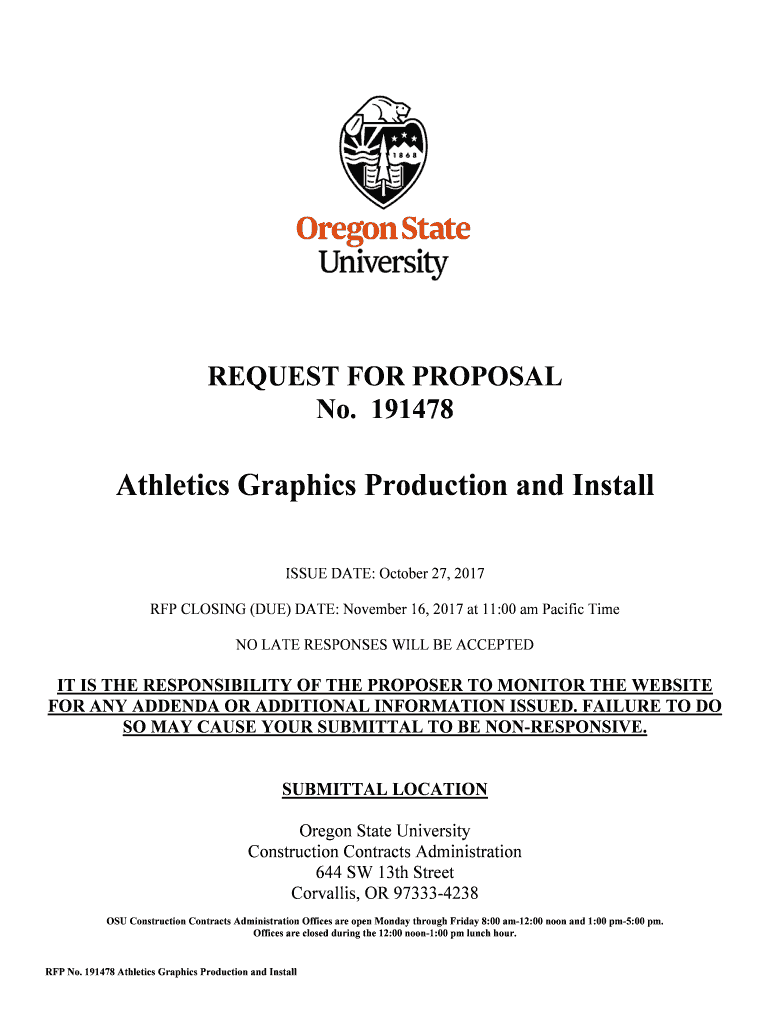 1868

Oregon State University

REQUEST FOR PROPOSAL
No. 191478

Athletics Graphics Production and Install

ISSUE DATE: October 27, 2017

RFP CLOSING (DUE) DATE: November 16, 2017 at 11:00 am Pacific Time

NO LATE RESPONSES WILL BE ACCEPTED

IT IS THE RESPONSIBILITY OF THE PROPOSER TO MONITOR THE WEBSITE FOR ANY ADDENDA OR ADDITIONAL INFORMATION ISSUED. FAILURE TO DO SO MAY CAUSE YOUR SUBMITTAL TO BE NON-RESPONSIVE.

SUBMITTAL LOCATION

Oregon State University
Construction Contracts Administration
644 SW 13th Street
Corvallis, OR 97333-4238

OSU Construction Contracts Administration Offices are open Monday through Friday 8:00 am-12:00 noon and 1:00 pm-5:00 pm. Offices are closed during the 12:00 noon-1:00 pm lunch hour.

RFP No. 191478 Athletics Graphics Production and Install